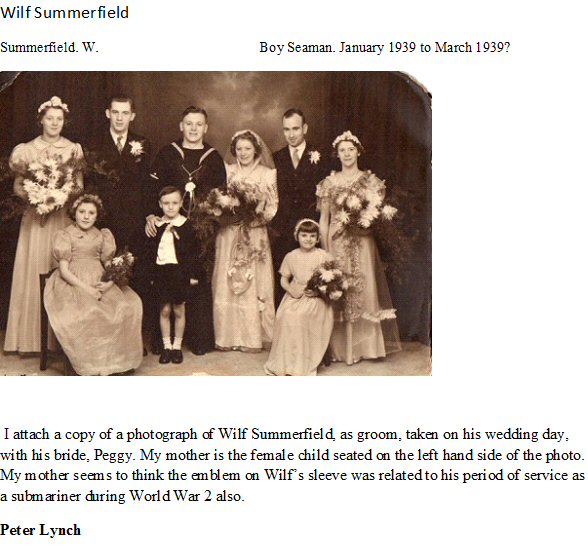 Wilf Summerfield

Summerfield. W.

Boy Seaman. January 1939 to March 1939?

I attach a copy of a photograph of Wilf Summerfield, as groom, taken on his wedding day, with his bride, Peggy. My mother is the female child seated on the left hand side of the photo. My mother seems to think the emblem on Wilf's sleeve was related to his period of service as a submariner during World War 2 also.

Peter Lynch